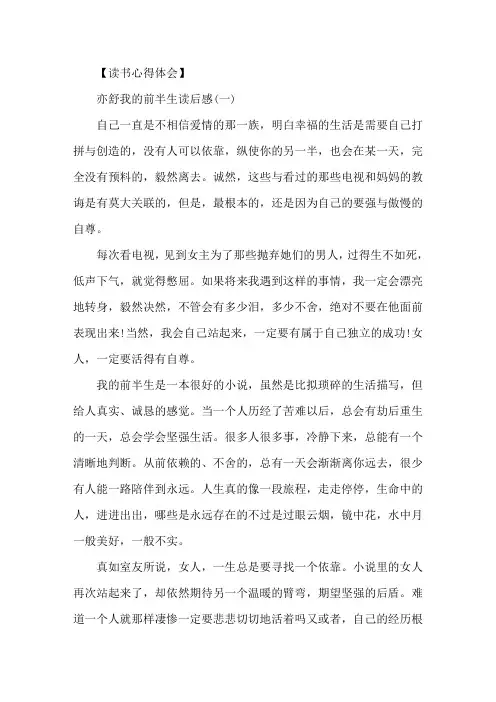 【读书心得体会】

亦舒我的前半生读后感(一)

自己一直是不相信爱情的那一族，明白幸福的生活是需要自己打拼与创造的，没有人可以依靠，纵使你的另一半，也会在某一天，完全没有预料的，毅然离去。诚然，这些与看过的那些电视和妈妈的教诲是有莫大关联的，但是，最根本的，还是因为自己的要强与傲慢的自尊。

每次看电视，见到女主为了那些抛弃她们的男人，过得生不如死，低声下气，就觉得憋屈。如果将来我遇到这样的事情，我一定会漂亮地转身，毅然决然，不管会有多少泪，多少不舍，绝对不要在他面前表现出来!当然，我会自己站起来，一定要有属于自己独立的成功!女人，一定要活得有自尊。

我的前半生是一本很好的小说，虽然是比拟琐碎的生活描写，但给人真实、诚恳的感觉。当一个人历经了苦难以后，总会有劫后重生的一天，总会学会坚强生活。很多人很多事，冷静下来，总能有一个清晰地判断。从前依赖的、不舍的，总有一天会渐渐离你远去，很少有人能一路陪伴到永远。人生真的像一段旅程，走走停停，生命中的人，进进出出，哪些是永远存在的不过是过眼云烟，镜中花，水中月一般美好，一般不实。

真如室友所说，女人，一生总是要寻找一个依靠。小说里的女人再次站起来了，却依然期待另一个温暖的臂弯，期望坚强的后盾。难道一个人就那样凄惨一定要悲悲切切地活着吗又或者，自己的经历根